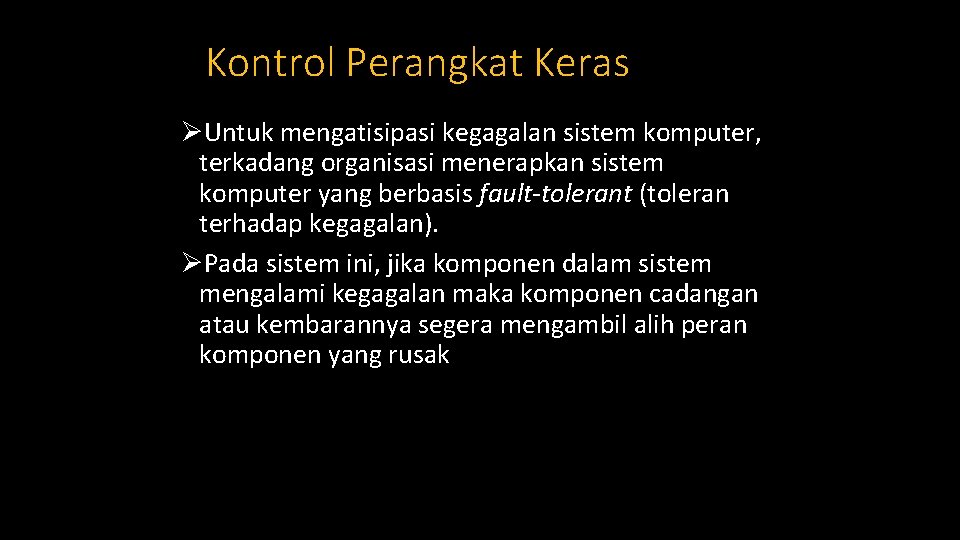 Kontrol Perangkat Keras

➢Untuk mengatisipasi kegagalan sistem komputer, terkadang organisasi menerapkan sistem komputer yang berbasis fault-tolerant (toleran terhadap kegagalan).

➢Pada sistem ini, jika komponen dalam sistem mengalami kegagalan maka komponen cadangan atau kembarannya segera mengambil alih peran komponen yang rusak